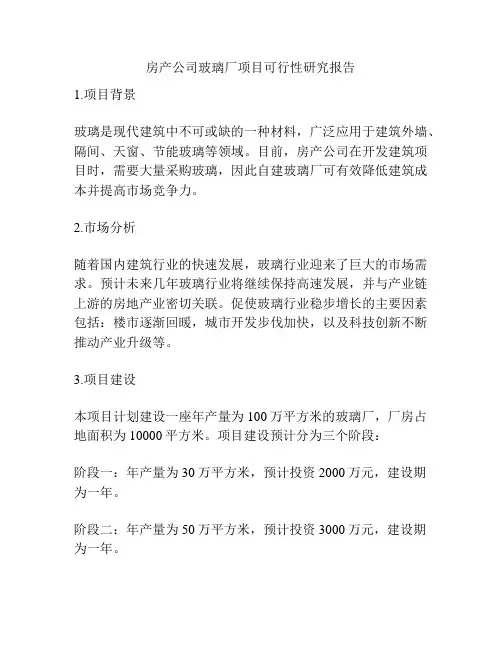 房产公司玻璃厂项目可行性研究报告

1.项目背景

玻璃是现代建筑中不可或缺的一种材料，广泛应用于建筑外墙、隔间、天窗、节能玻璃等领域。目前，房产公司在开发建筑项目时，需要大量采购玻璃，因此自建玻璃厂可有效降低建筑成本并提高市场竞争力。

2.市场分析

随着国内建筑行业的快速发展，玻璃行业迎来了巨大的市场需求。预计未来几年玻璃行业将继续保持高速发展，并与产业链上游的房地产业密切关联。促使玻璃行业稳步增长的主要因素包括：楼市逐渐回暖，城市开发步伐加快，以及科技创新不断推动产业升级等。

3.项目建设

本项目计划建设一座年产量为 100 万平方米的玻璃厂，厂房占地面积为 10000 平方米。项目建设预计分为三个阶段：

阶段一：年产量为 30 万平方米，预计投资 2000 万元，建设期为一年。

阶段二：年产量为 50 万平方米，预计投资 3000 万元，建设期为一年。